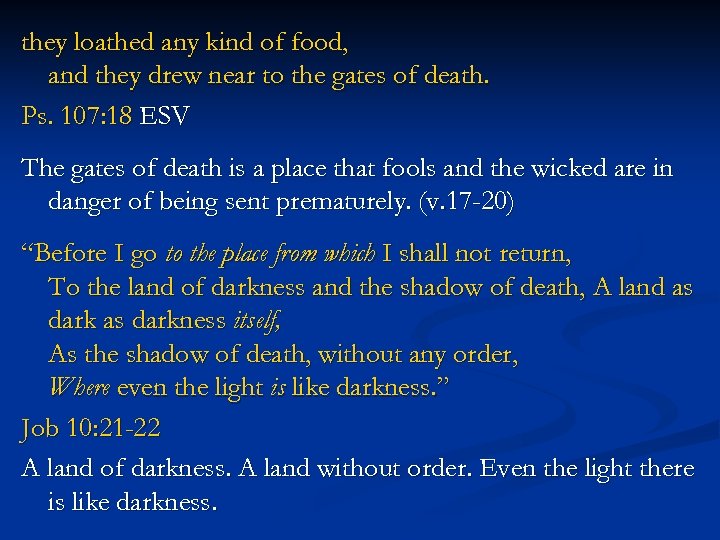 they loathed any kind of food,
and they drew near to the gates of death.

Ps. 107:18 ESV

The gates of death is a place that fools and the wicked are in danger of being sent prematurely. (v.17-20)

"Before I go to the place from which I shall not return,
To the land of darkness and the shadow of death, A land as dark as darkness itself,
As the shadow of death, without any order,
Where even the light is like darkness."

Job 10:21-22

A land of darkness. A land without order. Even the light there is like darkness.